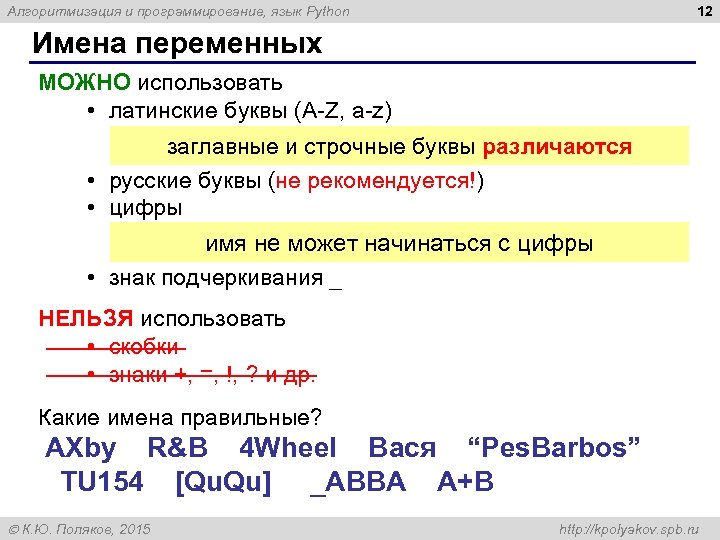 Алгоритмизация и программирование, язык Python

12

Имена переменных

МОЖНО использовать

• латинские буквы (A-Z, a-z)

заглавные и строчные буквы различаются

• русские буквы (не рекомендуется!)

• цифры

имя не может начинаться с цифры

• знак подчеркивания _

НЕЛЬЗЯ использовать

• скобки

• знаки +, =, !, ? и др.

Какие имена правильные?

AXby R&B 4Wheel Вася “PesBarbos”

TU154 [QuQu] _ABBA A+B

© К.Ю. Поляков, 2015

http://kpolyakov.spb.ru